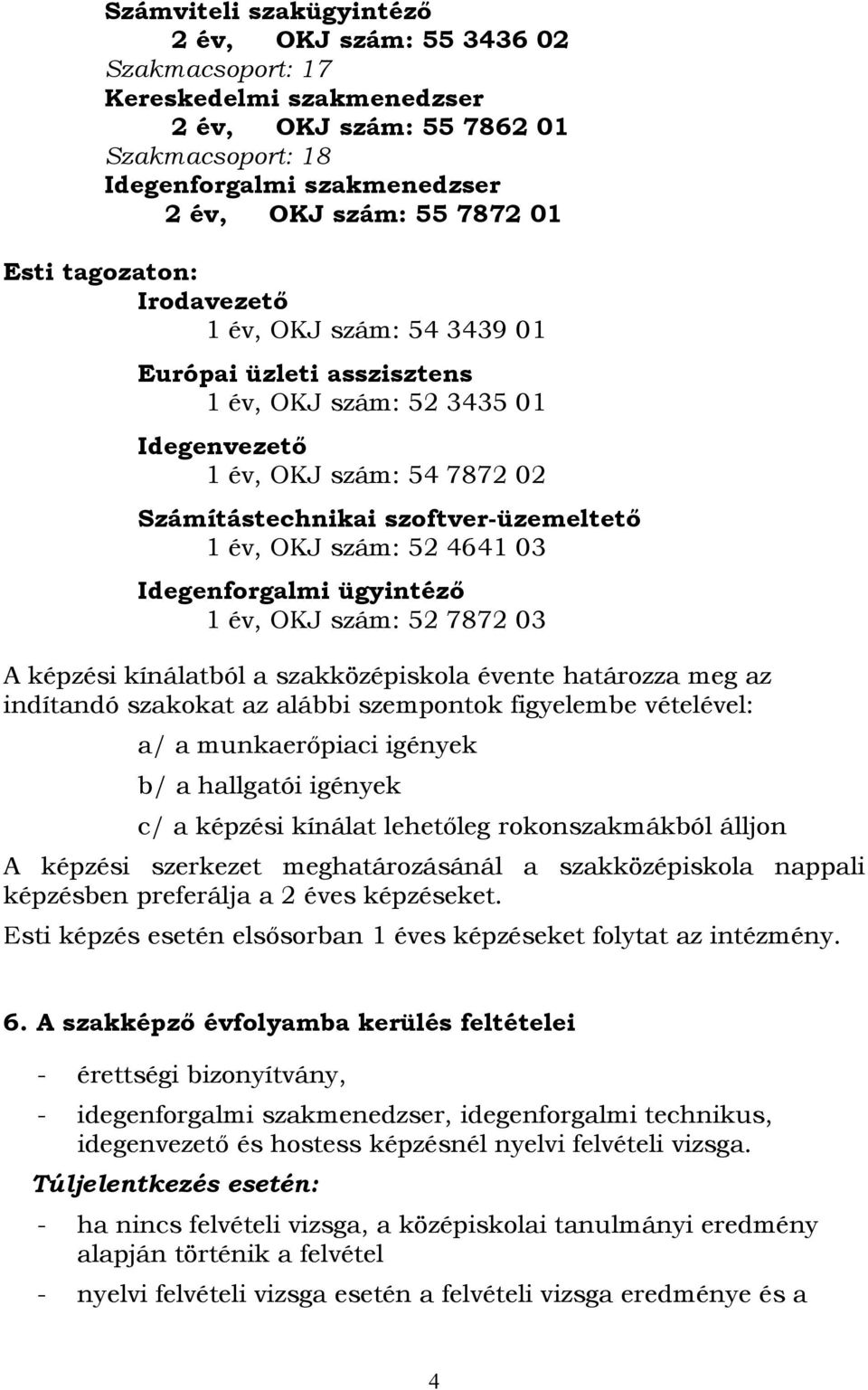 Számviteli szakügyintéző
2 év, OKJ szám: 55 3436 02
Szakmacsoport: 17
Kereskedelmi szakmenedzser
2 év, OKJ szám: 55 7862 01
Szakmacsoport: 18
Idegenforgalmi szakmenedzser
2 év, OKJ szám: 55 7872 01

Esti tagozaton:
Irodavezető
1 év, OKJ szám: 54 3439 01
Európai üzleti asszisztens
1 év, OKJ szám: 52 3435 01
Idegenvezető
1 év, OKJ szám: 54 7872 02
Számítástechnikai szoftver-üzemeltető
1 év, OKJ szám: 52 4641 03
Idegenforgalmi ügyintéző
1 év, OKJ szám: 52 7872 03

A képzési kínálatból a szakközépiskola évente határozza meg az indítandó szakokat az alábbi szempontok figyelembe vételével:

a/ a munkaerőpiaci igények

b/ a hallgatói igények

c/ a képzési kínálat lehetőleg rokonszakmákból álljon

A képzési szerkezet meghatározásánál a szakközépiskola nappali képzésben preferálja a 2 éves képzéseket.

Esti képzés esetén elsősorban 1 éves képzéseket folytat az intézmény.

6. A szakképző évfolyamba kerülés feltételei

- érettségi bizonyítvány,

- idegenforgalmi szakmenedzser, idegenforgalmi technikus, idegenvezető és hostess képzésnél nyelvi felvételi vizsga.

Túljelentkezés esetén:

- ha nincs felvételi vizsga, a középiskolai tanulmányi eredmény alapján történik a felvétel

- nyelvi felvételi vizsga esetén a felvételi vizsga eredménye és a

4